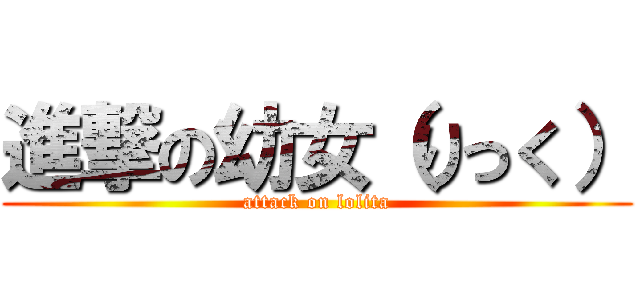 進撃の幼女（りっく）
attack on lolita